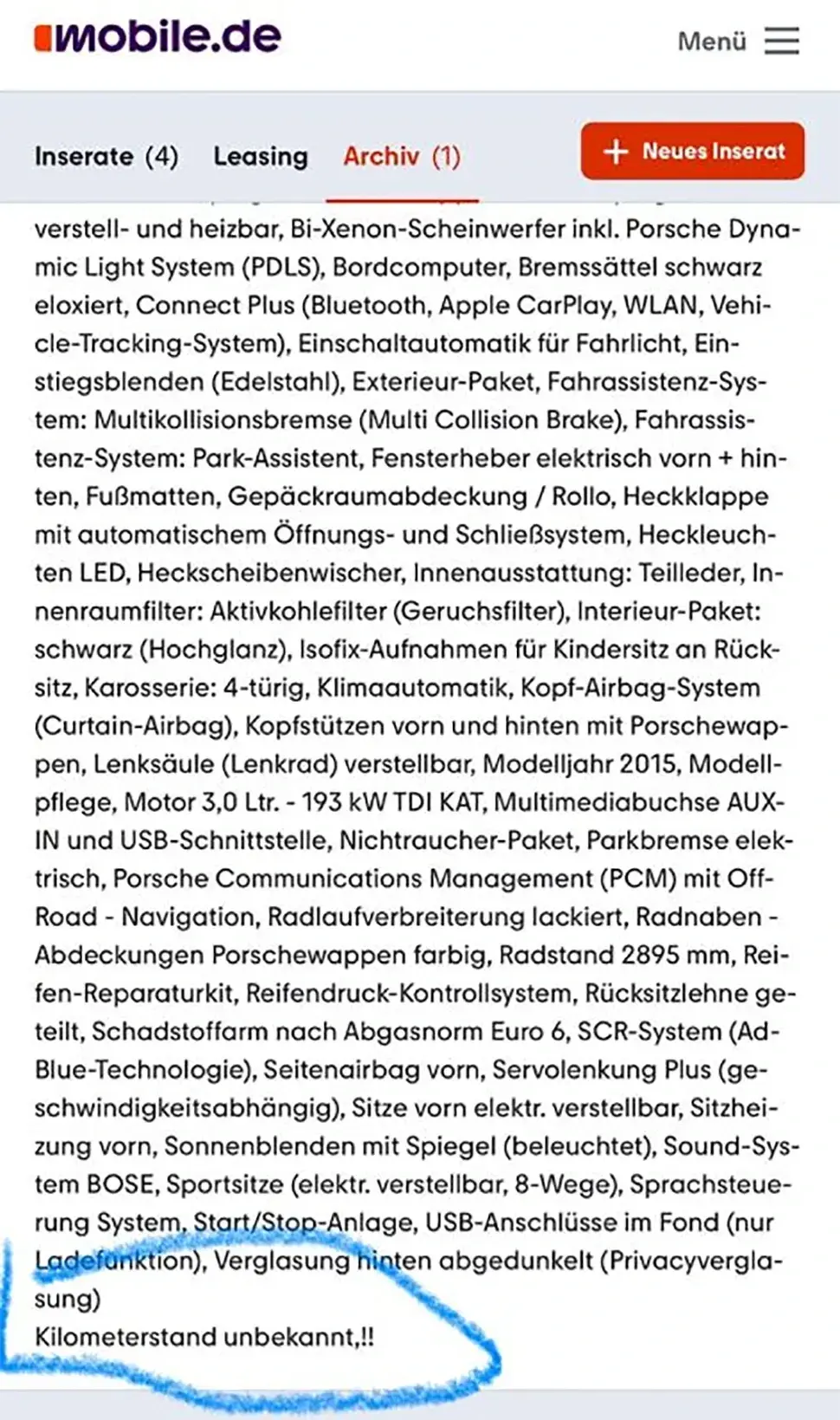 mobile.de

Menü

Inserate (4) Leasing Archiv (1)

+ Neues Inserat

verstell- und heizbar, Bi-Xenon-Scheinwerfer inkl. Porsche Dynamic Light System (PDLS), Bordcomputer, Bremssättel schwarz eloxiert, Connect Plus (Bluetooth, Apple CarPlay, WLAN, Vehicle-Tracking-System), Einschaltautomatik für Fahrlicht, Einstiegsblenden (Edelstahl), Exterieur-Paket, Fahrassistenz-System: Multikollisionsbremse (Multi Collision Brake), Fahrassistenz-System: Park-Assistent, Fensterheber elektrisch vorn + hinten, Fußmatten, Gepäckraumabdeckung / Rollo, Heckklappe mit automatischem Öffnungs- und Schließsystem, Heckleuchten LED, Heckscheibenwischer, Innenausstattung: Teilleder, Innenraumfilter: Aktivkohlefilter (Geruchsfilter), Interieur-Paket: schwarz (Hochglanz), Isofix-Aufnahmen für Kindersitz an Rücksitz, Karosserie: 4-türig, Klimaautomatik, Kopf-Airbag-System (Curtain-Airbag), Kopfstützen vorn und hinten mit Porschewappen, Lenksäule (Lenkrad) verstellbar, Modelljahr 2015, Modellpflege, Motor 3,0 Ltr. - 193 kW TDI KAT, Multimediabuchse AUX-IN und USB-Schnittstelle, Nichtraucher-Paket, Parkbremse elektrisch, Porsche Communications Management (PCM) mit Off-Road - Navigation, Radlaufverbreiterung lackiert, Radnaben - Abdeckungen Porschewappen farbig, Radstand 2895 mm, Reifen-Reparaturkit, Reifendruck-Kontrollsystem, Rücksitzlehne geteilt, Schadstoffarm nach Abgasnorm Euro 6, SCR-System (AdBlue-Technologie), Seitenairbag vorn, Servolenkung Plus (geschwindigkeitsabhängig), Sitze vorn elektr. verstellbar, Sitzheizung vorn, Sonnenblenden mit Spiegel (beleuchtet), Sound-System BOSE, Sportsitze (elektr. verstellbar, 8-Wege), Sprachsteuerung System, Start/Stop-Anlage, USB-Anschlüsse im Fond (nur Ladefunktion), Verglasung hinten abgedunkelt (Privacyverglasung)
Kilometerstand unbekannt,!!